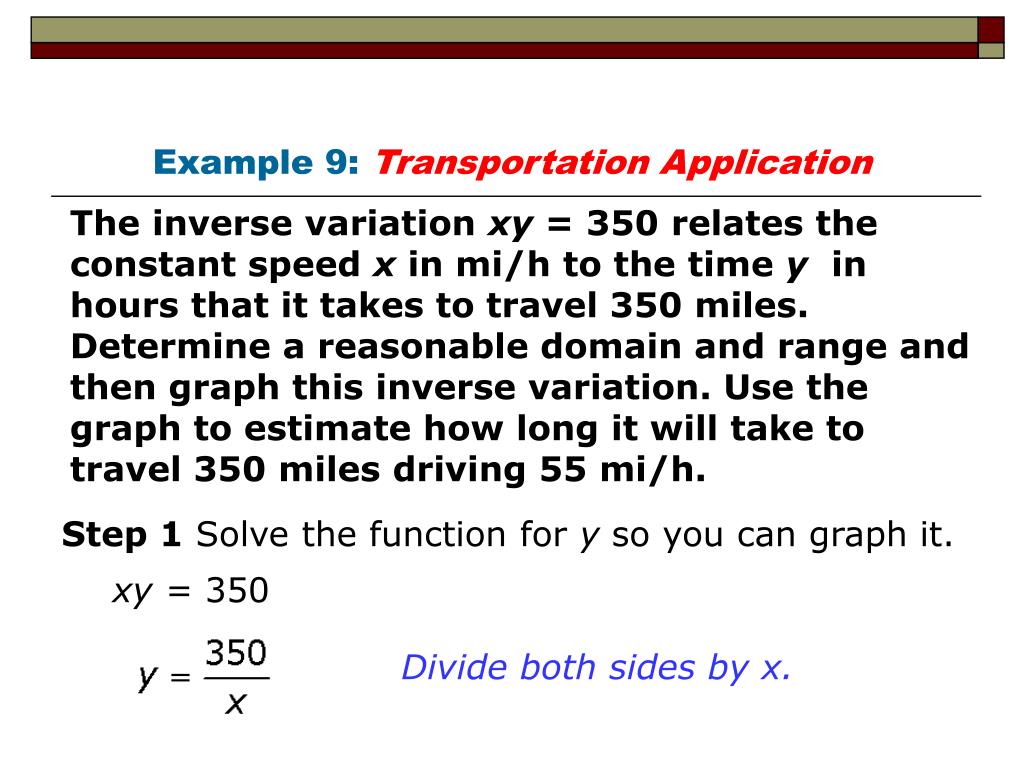 Example 9: Transportation Application

The inverse variation $xy = 350$ relates the constant speed $x$ in mi/h to the time $y$ in hours that it takes to travel 350 miles. Determine a reasonable domain and range and then graph this inverse variation. Use the graph to estimate how long it will take to travel 350 miles driving 55 mi/h.

Step 1 Solve the function for $y$ so you can graph it.

$xy = 350$

$y = \frac{350}{x}$

Divide both sides by x.